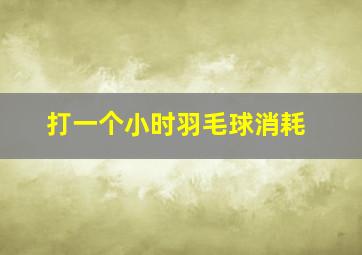 打一个小时羽毛球消耗